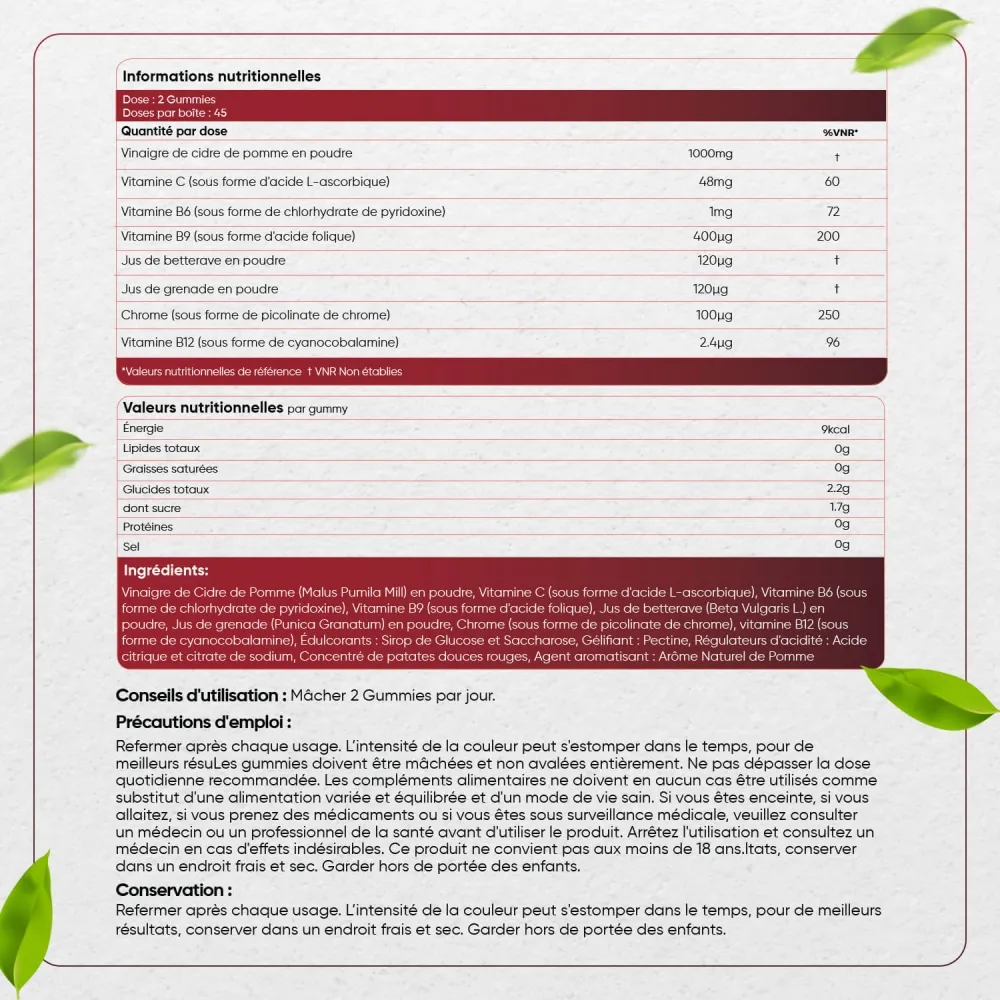 Informations nutritionnelles

Dose : 2 Gummies
Doses par boîte : 45

| Quantité par dose | | %VNR* |
|---|---|---|
| Vinaigre de cidre de pomme en poudre | 1000mg | † |
| Vitamine C (sous forme d'acide L-ascorbique) | 48mg | 60 |
| Vitamine B6 (sous forme de chlorhydrate de pyridoxine) | 1mg | 72 |
| Vitamine B9 (sous forme d'acide folique) | 400µg | 200 |
| Jus de betterave en poudre | 120µg | † |
| Jus de grenade en poudre | 120µg | † |
| Chrome (sous forme de picolinate de chrome) | 100µg | 250 |
| Vitamine B12 (sous forme de cyanocobalamine) | 2.4µg | 96 |

*Valeurs nutritionnelles de référence † VNR Non établies

Valeurs nutritionnelles par gummy

| | |
|---|---|
| Énergie | 9kcal |
| Lipides totaux | 0g |
| Graisses saturées | 0g |
| Glucides totaux | 2.2g |
| dont sucre | 1.7g |
| Protéines | 0g |
| Sel | 0g |

Ingrédients:
Vinaigre de Cidre de Pomme (Malus Pumila Mill) en poudre, Vitamine C (sous forme d'acide L-ascorbique), Vitamine B6 (sous forme de chlorhydrate de pyridoxine), Vitamine B9 (sous forme d'acide folique), Jus de betterave (Beta Vulgaris L.) en poudre, Jus de grenade (Punica Granatum) en poudre, Chrome (sous forme de picolinate de chrome), vitamine B12 (sous forme de cyanocobalamine), Édulcorants : Sirop de Glucose et Saccharose, Gélifiant : Pectine, Régulateurs d'acidité : Acide citrique et citrate de sodium, Concentré de patates douces rouges, Agent aromatisant : Arôme Naturel de Pomme

Conseils d'utilisation : Mâcher 2 Gummies par jour.

Précautions d'emploi :

Refermer après chaque usage. L'intensité de la couleur peut s'estomper dans le temps, pour de meilleurs résuLes gummies doivent être mâchées et non avalées entièrement. Ne pas dépasser la dose quotidienne recommandée. Les compléments alimentaires ne doivent en aucun cas être utilisés comme substitut d'une alimentation variée et équilibrée et d'un mode de vie sain. Si vous êtes enceinte, si vous allaitez, si vous prenez des médicaments ou si vous êtes sous surveillance médicale, veuillez consulter un médecin ou un professionnel de la santé avant d'utiliser le produit. Arrêtez l'utilisation et consultez un médecin en cas d'effets indésirables. Ce produit ne convient pas aux moins de 18 ans.ltats, conserver dans un endroit frais et sec. Garder hors de portée des enfants.

Conservation :

Refermer après chaque usage. L'intensité de la couleur peut s'estomper dans le temps, pour de meilleurs résultats, conserver dans un endroit frais et sec. Garder hors de portée des enfants.